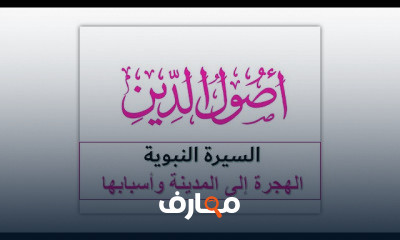 أُصُولُ الدِّينِ

السيرة النبوية

الهجرة إلى المدينة وأسبابها

معارف